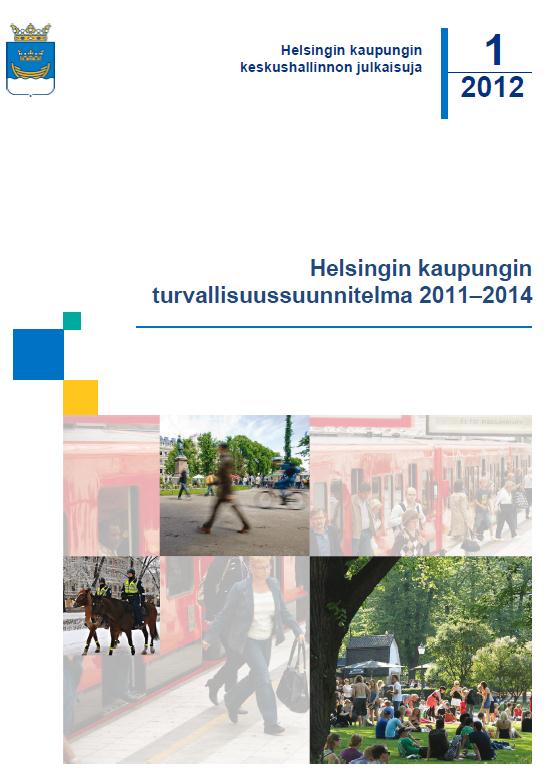 Helsingin kaupungin keskushallinnon julkaisuja

1
2012

Helsingin kaupungin turvallisuussuunnitelma 2011–2014